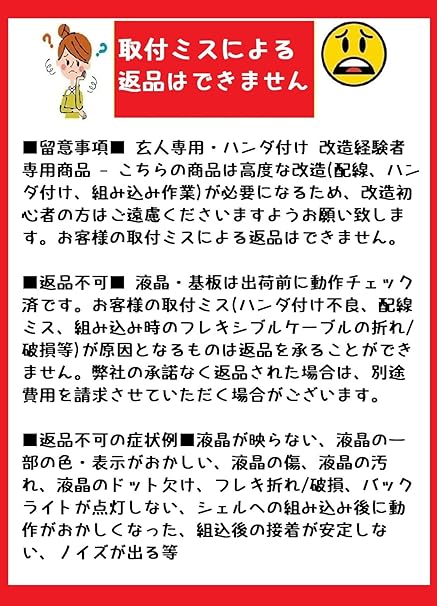 取付ミスによる
返品はできません

■留意事項■ 玄人専用・ハンダ付け 改造経験者専用商品 - こちらの商品は高度な改造(配線、ハンダ付け、組み込み作業)が必要になるため、改造初心者の方はご遠慮くださいますようお願い致します。お客様の取付ミスによる返品はできません。

■返品不可■ 液晶・基板は出荷前に動作チェック済です。お客様の取付ミス(ハンダ付け不良、配線ミス、組み込み時のフレキシブルケーブルの折れ/破損等)が原因となるものは返品を承ることができません。弊社の承諾なく返品された場合は、別途費用を請求させていただく場合がございます。

■返品不可の症状例■液晶が映らない、液晶の一部の色・表示がおかしい、液晶の傷、液晶の汚れ、液晶のドット欠け、フレキ折れ/破損、バックライトが点灯しない、シェルへの組み込み後に動作がおかしくなった、組込後の接着が安定しない、ノイズが出る等